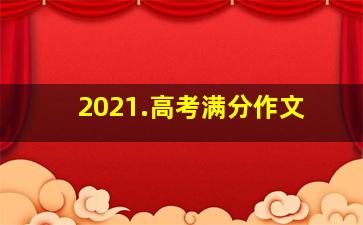 2021.高考满分作文